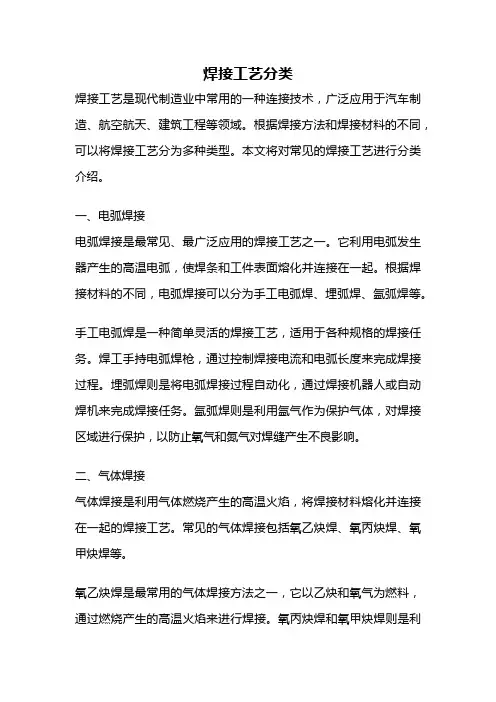 焊接工艺分类

焊接工艺是现代制造业中常用的一种连接技术，广泛应用于汽车制造、航空航天、建筑工程等领域。根据焊接方法和焊接材料的不同，可以将焊接工艺分为多种类型。本文将对常见的焊接工艺进行分类介绍。

一、电弧焊接

电弧焊接是最常见、最广泛应用的焊接工艺之一。它利用电弧发生器产生的高温电弧，使焊条和工件表面熔化并连接在一起。根据焊接材料的不同，电弧焊接可以分为手工电弧焊、埋弧焊、氩弧焊等。

手工电弧焊是一种简单灵活的焊接工艺，适用于各种规格的焊接任务。焊工手持电弧焊枪，通过控制焊接电流和电弧长度来完成焊接过程。埋弧焊则是将电弧焊接过程自动化，通过焊接机器人或自动焊机来完成焊接任务。氩弧焊则是利用氩气作为保护气体，对焊接区域进行保护，以防止氧气和氮气对焊缝产生不良影响。

二、气体焊接

气体焊接是利用气体燃烧产生的高温火焰，将焊接材料熔化并连接在一起的焊接工艺。常见的气体焊接包括氧乙炔焊、氧丙炔焊、氧甲炔焊等。

氧乙炔焊是最常用的气体焊接方法之一，它以乙炔和氧气为燃料，通过燃烧产生的高温火焰来进行焊接。氧丙炔焊和氧甲炔焊则是利